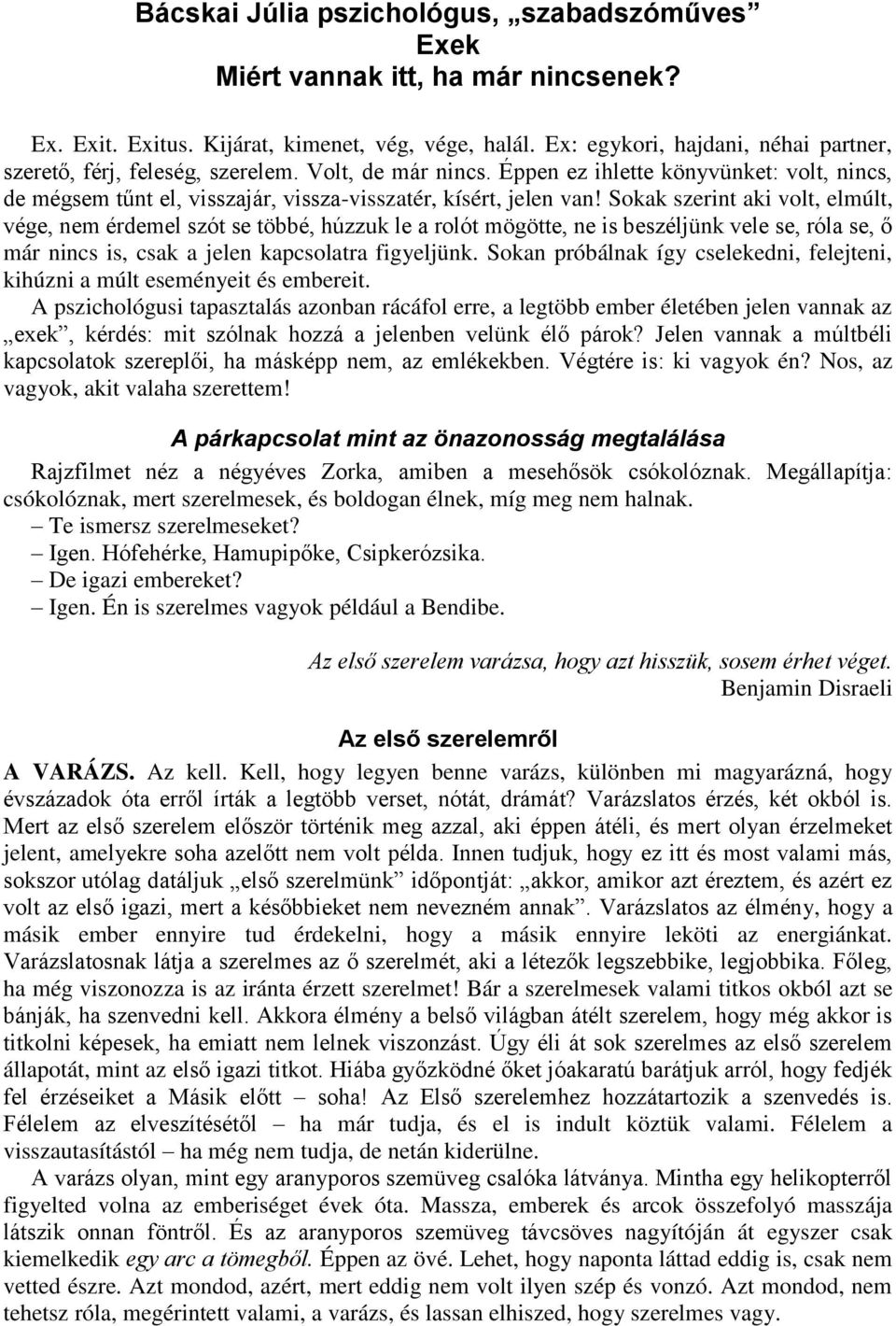 Bácskai Júlia pszichológus, „szabadszóműves”
Exek
Miért vannak itt, ha már nincsenek?

Ex. Exit. Exitus. Kijárat, kimenet, vég, vége, halál. Ex: egykori, hajdani, néhai partner, szerető, férj, feleség, szerelem. Volt, de már nincs. Éppen ez ihlette könyvünket: volt, nincs, de mégsem tűnt el, visszajár, vissza-visszatér, kísért, jelen van! Sokak szerint aki volt, elmúlt, vége, nem érdemel szót se többé, húzzuk le a rolót mögötte, ne is beszéljünk vele se, róla se, ő már nincs is, csak a jelen kapcsolatra figyeljünk. Sokan próbálnak így cselekedni, felejteni, kihúzni a múlt eseményeit és embereit.
A pszichológusi tapasztalás azonban rácáfol erre, a legtöbb ember életében jelen vannak az „exek”, kérdés: mit szólnak hozzá a jelenben velünk élő párok? Jelen vannak a múltbéli kapcsolatok szereplői, ha másképp nem, az emlékekben. Végtére is: ki vagyok én? Nos, az vagyok, akit valaha szerettem!

A párkapcsolat mint az önazonosság megtalálása

Rajzfilmet néz a négyéves Zorka, amiben a mesehősök csókolóznak. Megállapítja: csókolóznak, mert szerelmesek, és boldogan élnek, míg meg nem halnak.
– Te ismersz szerelmeseket?
– Igen. Hófehérke, Hamupipőke, Csipkerózsika.
– De igazi embereket?
– Igen. Én is szerelmes vagyok például a Bendibe.

Az első szerelem varázsa, hogy azt hisszük, sosem érhet véget.
Benjamin Disraeli

Az első szerelemről

A VARÁZS. Az kell. Kell, hogy legyen benne varázs, különben mi magyarázná, hogy évszázadok óta erről írták a legtöbb verset, nótát, drámát? Varázslatos érzés, két okból is. Mert az első szerelem először történik meg azzal, aki éppen átéli, és mert olyan érzelmeket jelent, amelyekre soha azelőtt nem volt példa. Innen tudjuk, hogy ez itt és most valami más, sokszor utólag datáljuk „első szerelmünk” időpontját: „akkor, amikor azt éreztem, és azért ez volt az első igazi, mert a későbbieket nem nevezném annak”. Varázslatos az élmény, hogy a másik ember ennyire tud érdekelni, hogy a másik ennyire leköti az energiánkat. Varázslatosnak látja a szerelmes az ő szerelmét, aki a létezők legszebbike, legjobbika. Főleg, ha még viszonozza is az iránta érzett szerelmet! Bár a szerelmesek valami titkos okból azt se bánják, ha szenvedni kell. Akkora élmény a belső világban átélt szerelem, hogy még akkor is titkolni képesek, ha emiatt nem lelnek viszonzást. Úgy éli át sok szerelmes az első szerelem állapotát, mint az első igazi titkot. Hiába győzködné őket jóakaratú barátjuk arról, hogy fedjék fel érzéseiket a Másik előtt – soha! Az Első szerelemhez hozzátartozik a szenvedés is. Félelem az elveszítésétől – ha már tudja, és el is indult köztük valami. Félelem a visszautasítástól – ha még nem tudja, de netán kiderülne.
A varázs olyan, mint egy aranyporos szemüveg csalóka látványa. Mintha egy helikopterről figyelted volna az emberiséget évek óta. Massza, emberek és arcok összefolyó masszája látszik onnan föntről. És az aranyporos szemüveg távcsöves nagyítóján át egyszer csak kiemelkedik egy arc a tömegből. Éppen az övé. Lehet, hogy naponta láttad eddig is, csak nem vetted észre. Azt mondod, azért, mert eddig nem volt ilyen szép és vonzó. Azt mondod, nem tehetsz róla, megérintett valami, a varázs, és lassan elhiszed, hogy szerelmes vagy.